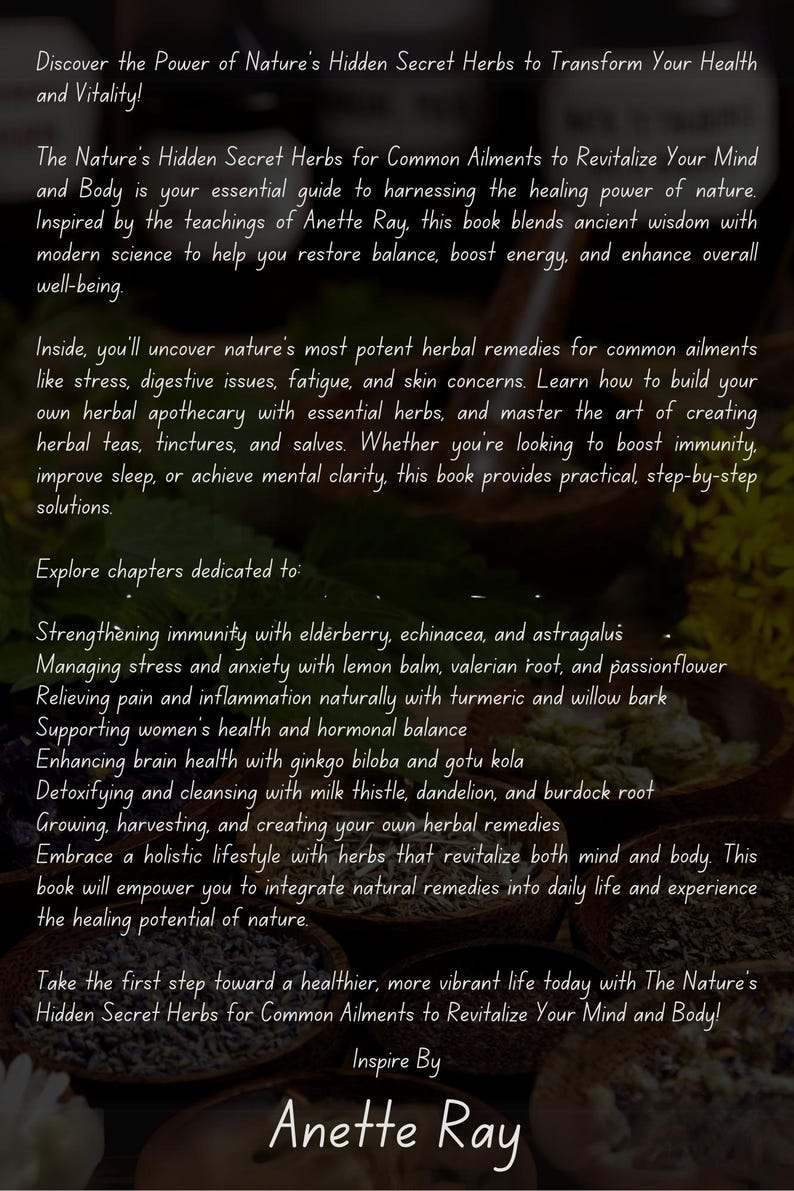 Discover the Power of Nature's Hidden Secret Herbs to Transform Your Health and Vitality!

The Nature's Hidden Secret Herbs for Common Ailments to Revitalize Your Mind and Body is your essential guide to harnessing the healing power of nature. Inspired by the teachings of Anette Ray, this book blends ancient wisdom with modern science to help you restore balance, boost energy, and enhance overall well-being.

Inside, you'll uncover nature's most potent herbal remedies for common ailments like stress, digestive issues, fatigue, and skin concerns. Learn how to build your own herbal apothecary with essential herbs, and master the art of creating herbal teas, tinctures, and salves. Whether you're looking to boost immunity, improve sleep, or achieve mental clarity, this book provides practical, step-by-step solutions.

Explore chapters dedicated to:

Strengthening immunity with elderberry, echinacea, and astragalus
Managing stress and anxiety with lemon balm, valerian root, and passionflower
Relieving pain and inflammation naturally with turmeric and willow bark
Supporting women's health and hormonal balance
Enhancing brain health with ginkgo biloba and gotu kola
Detoxifying and cleansing with milk thistle, dandelion, and burdock root
Growing, harvesting, and creating your own herbal remedies
Embrace a holistic lifestyle with herbs that revitalize both mind and body. This book will empower you to integrate natural remedies into daily life and experience the healing potential of nature.

Take the first step toward a healthier, more vibrant life today with The Nature's Hidden Secret Herbs for Common Ailments to Revitalize Your Mind and Body!

Inspire By

Anette Ray